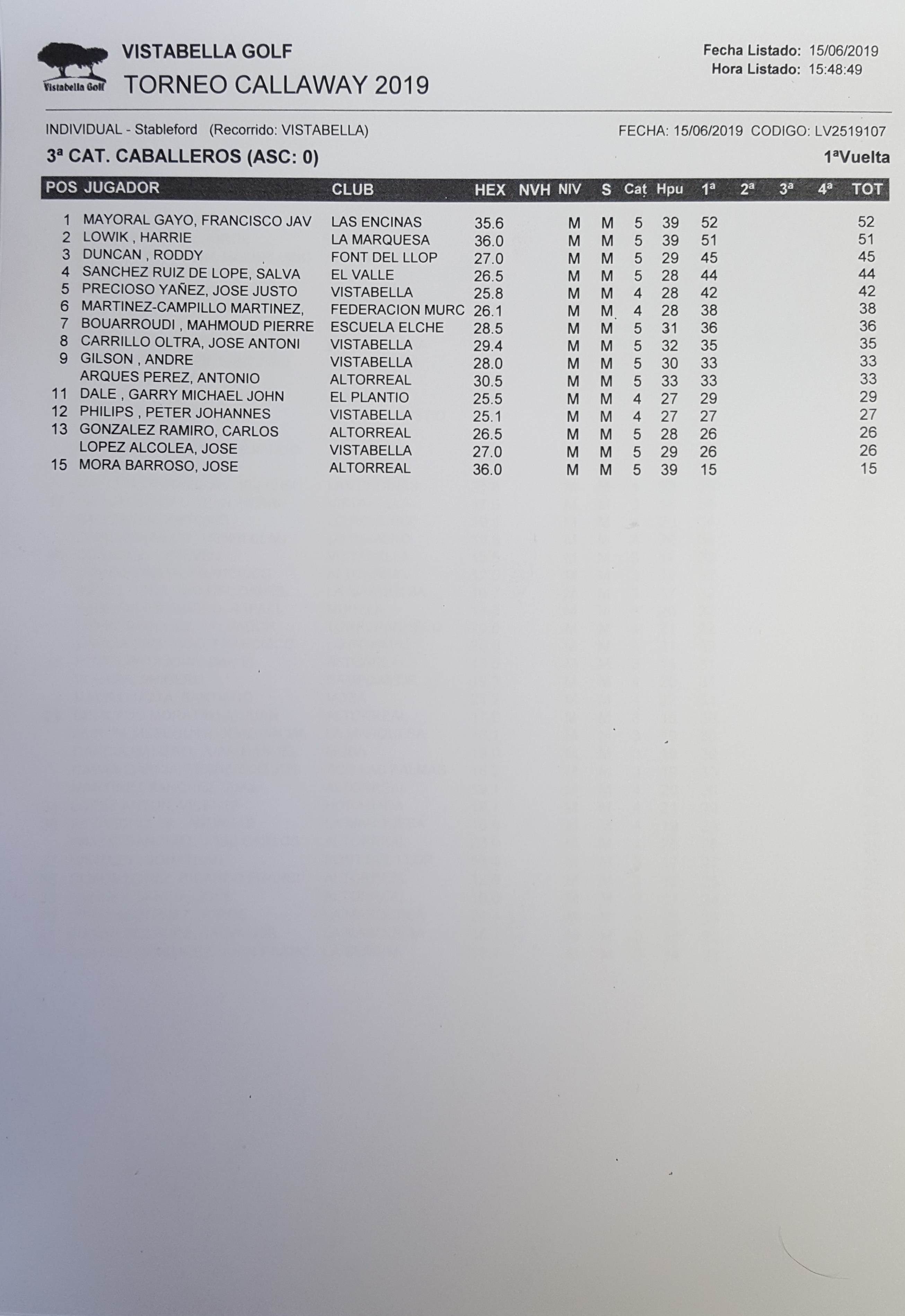 Vistabella Golf

VISTABELLA GOLF
TORNEO CALLAWAY 2019

Fecha Listado: 15/06/2019
Hora Listado: 15:48:49

INDIVIDUAL - Stableford (Recorrido: VISTABELLA)

FECHA: 15/06/2019 CODIGO: LV2519107

3ª CAT. CABALLEROS (ASC: 0)

1ªVuelta

| POS | JUGADOR | CLUB | HEX | NVH | NIV | S | Cat | Hpu | 1ª | 2ª | 3ª | 4ª | TOT |
|---|---|---|---|---|---|---|---|---|---|---|---|---|---|
| 1 | MAYORAL GAYO, FRANCISCO JAV | LAS ENCINAS | 35.6 | | M | M | 5 | 39 | 52 | | | | 52 |
| 2 | LOWIK , HARRIE | LA MARQUESA | 36.0 | | M | M | 5 | 39 | 51 | | | | 51 |
| 3 | DUNCAN , RODDY | FONT DEL LLOP | 27.0 | | M | M | 5 | 29 | 45 | | | | 45 |
| 4 | SANCHEZ RUIZ DE LOPE, SALVA | EL VALLE | 26.5 | | M | M | 5 | 28 | 44 | | | | 44 |
| 5 | PRECIOSO YAÑEZ, JOSE JUSTO | VISTABELLA | 25.8 | | M | M | 4 | 28 | 42 | | | | 42 |
| 6 | MARTINEZ-CAMPILLO MARTINEZ, | FEDERACION MURC | 26.1 | | M | M | 4 | 28 | 38 | | | | 38 |
| 7 | BOUARROUDI , MAHMOUD PIERRE | ESCUELA ELCHE | 28.5 | | M | M | 5 | 31 | 36 | | | | 36 |
| 8 | CARRILLO OLTRA, JOSE ANTONI | VISTABELLA | 29.4 | | M | M | 5 | 32 | 35 | | | | 35 |
| 9 | GILSON , ANDRE | VISTABELLA | 28.0 | | M | M | 5 | 30 | 33 | | | | 33 |
| | ARQUES PEREZ, ANTONIO | ALTORREAL | 30.5 | | M | M | 5 | 33 | 33 | | | | 33 |
| 11 | DALE , GARRY MICHAEL JOHN | EL PLANTIO | 25.5 | | M | M | 4 | 27 | 29 | | | | 29 |
| 12 | PHILIPS , PETER JOHANNES | VISTABELLA | 25.1 | | M | M | 4 | 27 | 27 | | | | 27 |
| 13 | GONZALEZ RAMIRO, CARLOS | ALTORREAL | 26.5 | | M | M | 5 | 28 | 26 | | | | 26 |
| | LOPEZ ALCOLEA, JOSE | VISTABELLA | 27.0 | | M | M | 5 | 29 | 26 | | | | 26 |
| 15 | MORA BARROSO, JOSE | ALTORREAL | 36.0 | | M | M | 5 | 39 | 15 | | | | 15 |